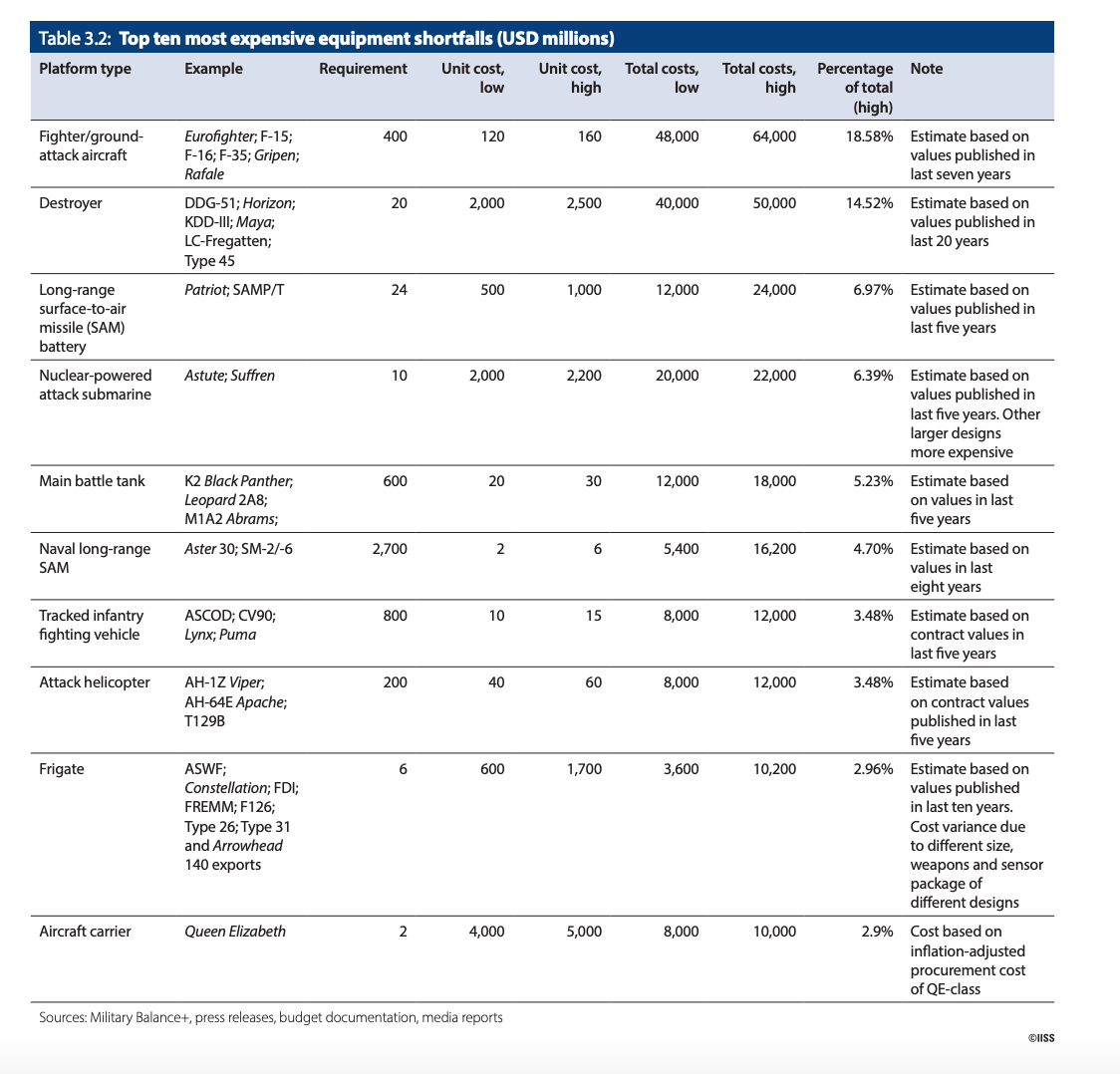 Table 3.2: Top ten most expensive equipment shortfalls (USD millions)

| Platform type | Example | Requirement | Unit cost, low | Unit cost, high | Total costs, low | Total costs, high | Percentage of total (high) | Note |
|---|---|---|---|---|---|---|---|---|
| Fighter/ground-attack aircraft | Eurofighter; F-15; F-16; F-35; Gripen; Rafale | 400 | 120 | 160 | 48,000 | 64,000 | 18.58% | Estimate based on values published in last seven years |
| Destroyer | DDG-51; Horizon; KDD-III; Maya; LC-Fregatten; Type 45 | 20 | 2,000 | 2,500 | 40,000 | 50,000 | 14.52% | Estimate based on values published in last 20 years |
| Long-range surface-to-air missile (SAM) battery | Patriot; SAMP/T | 24 | 500 | 1,000 | 12,000 | 24,000 | 6.97% | Estimate based on values published in last five years |
| Nuclear-powered attack submarine | Astute; Suffren | 10 | 2,000 | 2,200 | 20,000 | 22,000 | 6.39% | Estimate based on values published in last five years. Other larger designs more expensive |
| Main battle tank | K2 Black Panther; Leopard 2A8; M1A2 Abrams; | 600 | 20 | 30 | 12,000 | 18,000 | 5.23% | Estimate based on values in last five years |
| Naval long-range SAM | Aster 30; SM-2/-6 | 2,700 | 2 | 6 | 5,400 | 16,200 | 4.70% | Estimate based on values in last eight years |
| Tracked infantry fighting vehicle | ASCOD; CV90; Lynx; Puma | 800 | 10 | 15 | 8,000 | 12,000 | 3.48% | Estimate based on contract values in last five years |
| Attack helicopter | AH-1Z Viper; AH-64E Apache; T129B | 200 | 40 | 60 | 8,000 | 12,000 | 3.48% | Estimate based on contract values published in last five years |
| Frigate | ASWF; Constellation; FDI; FREMM; F126; Type 26; Type 31 and Arrowhead 140 exports | 6 | 600 | 1,700 | 3,600 | 10,200 | 2.96% | Estimate based on values published in last ten years. Cost variance due to different size, weapons and sensor package of different designs |
| Aircraft carrier | Queen Elizabeth | 2 | 4,000 | 5,000 | 8,000 | 10,000 | 2.9% | Cost based on inflation-adjusted procurement cost of QE-class |

Sources: Military Balance+, press releases, budget documentation, media reports

©IISS